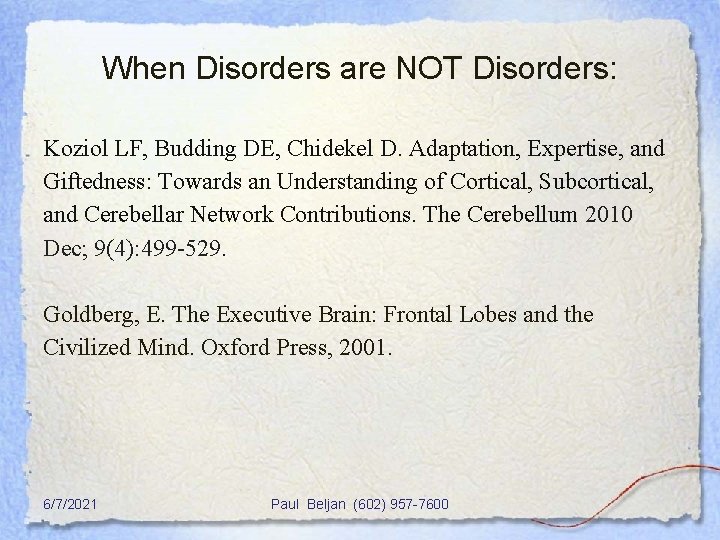 When Disorders are NOT Disorders:

Koziol LF, Budding DE, Chidekel D. Adaptation, Expertise, and Giftedness: Towards an Understanding of Cortical, Subcortical, and Cerebellar Network Contributions. The Cerebellum 2010 Dec; 9(4):499-529.

Goldberg, E. The Executive Brain: Frontal Lobes and the Civilized Mind. Oxford Press, 2001.

6/7/2021

Paul Beljan (602) 957-7600